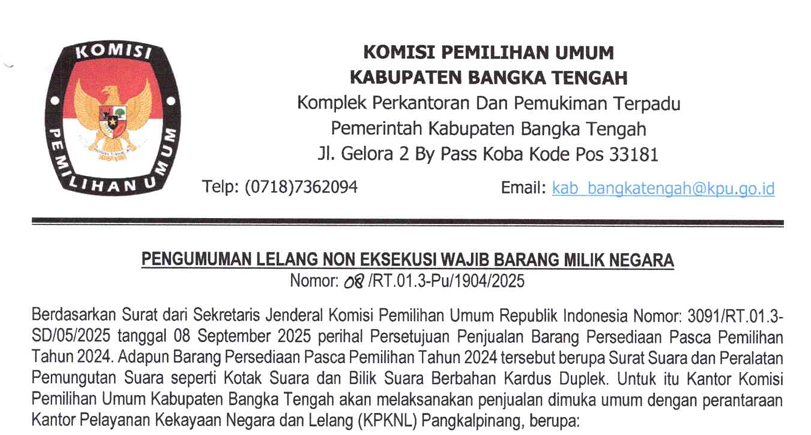 KOMISI

PEMILIHAN UMUM

KOMISI PEMILIHAN UMUM
KABUPATEN BANGKA TENGAH
Komplek Perkantoran Dan Pemukiman Terpadu
Pemerintah Kabupaten Bangka Tengah
Jl. Gelora 2 By Pass Koba Kode Pos 33181

Telp: (0718)7362094 Email: kab_bangkatengah@kpu.go.id

PENGUMUMAN LELANG NON EKSEKUSI WAJIB BARANG MILIK NEGARA
Nomor: 08 /RT.01.3-Pu/1904/2025

Berdasarkan Surat dari Sekretaris Jenderal Komisi Pemilihan Umum Republik Indonesia Nomor: 3091/RT.01.3-SD/05/2025 tanggal 08 September 2025 perihal Persetujuan Penjualan Barang Persediaan Pasca Pemilihan Tahun 2024. Adapun Barang Persediaan Pasca Pemilihan Tahun 2024 tersebut berupa Surat Suara dan Peralatan Pemungutan Suara seperti Kotak Suara dan Bilik Suara Berbahan Kardus Duplek. Untuk itu Kantor Komisi Pemilihan Umum Kabupaten Bangka Tengah akan melaksanakan penjualan dimuka umum dengan perantaraan Kantor Pelayanan Kekayaan Negara dan Lelang (KPKNL) Pangkalpinang, berupa: